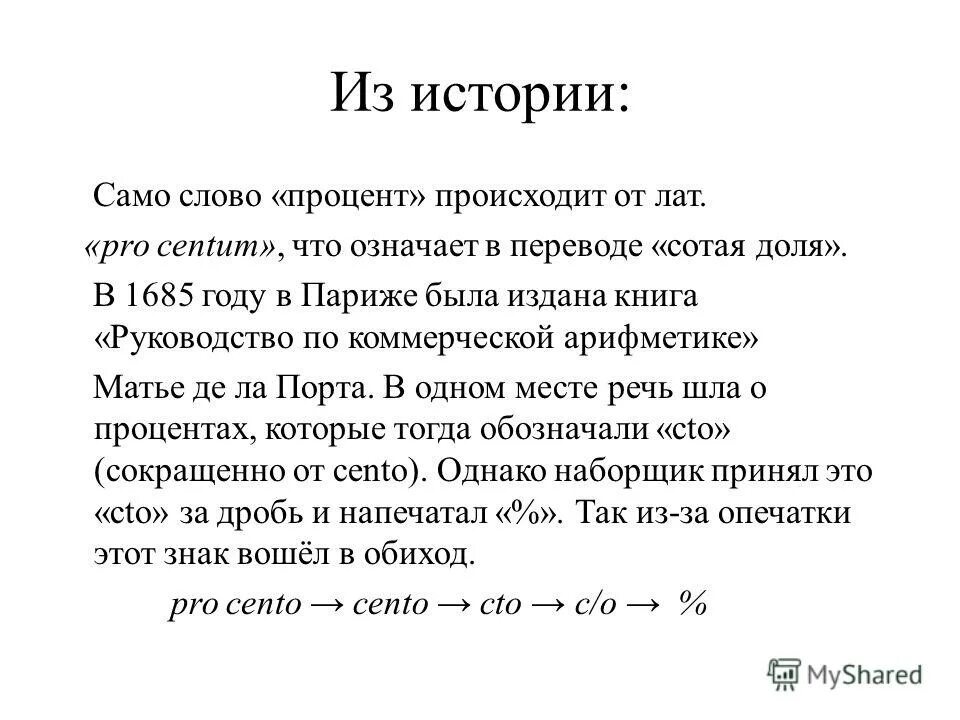 Из истории:

Само слово «процент» происходит от лат. «pro centum», что означает в переводе «сотая доля».

В 1685 году в Париже была издана книга «Руководство по коммерческой арифметике» Матье де ла Порта. В одном месте речь шла о процентах, которые тогда обозначали «cto» (сокращенно от cento). Однако наборщик принял это «cto» за дробь и напечатал «%». Так из-за опечатки этот знак вошёл в обиход.

pro cento → cento → cto → c/o → %

MyShared